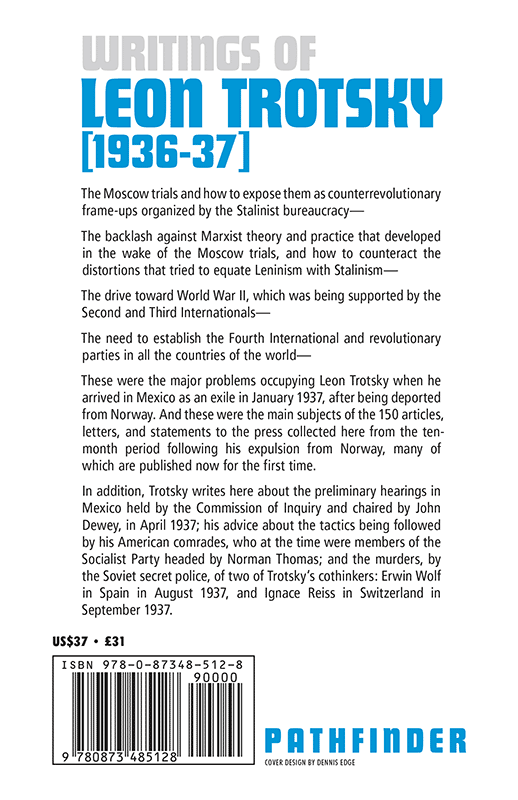 WRITINGS OF
LEON TROTSKY
[1936-37]

The Moscow trials and how to expose them as counterrevolutionary frame-ups organized by the Stalinist bureaucracy—

The backlash against Marxist theory and practice that developed in the wake of the Moscow trials, and how to counteract the distortions that tried to equate Leninism with Stalinism—

The drive toward World War II, which was being supported by the Second and Third Internationals—

The need to establish the Fourth International and revolutionary parties in all the countries of the world—

These were the major problems occupying Leon Trotsky when he arrived in Mexico as an exile in January 1937, after being deported from Norway. And these were the main subjects of the 150 articles, letters, and statements to the press collected here from the ten-month period following his expulsion from Norway, many of which are published now for the first time.

In addition, Trotsky writes here about the preliminary hearings in Mexico held by the Commission of Inquiry and chaired by John Dewey, in April 1937; his advice about the tactics being followed by his American comrades, who at the time were members of the Socialist Party headed by Norman Thomas; and the murders, by the Soviet secret police, of two of Trotsky's cothinkers: Erwin Wolf in Spain in August 1937, and Ignace Reiss in Switzerland in September 1937.

US$37 • £31

ISBN 978-0-87348-512-8
90000
9 780873 485128

PATHFINDER
COVER DESIGN BY DENNIS EDGE